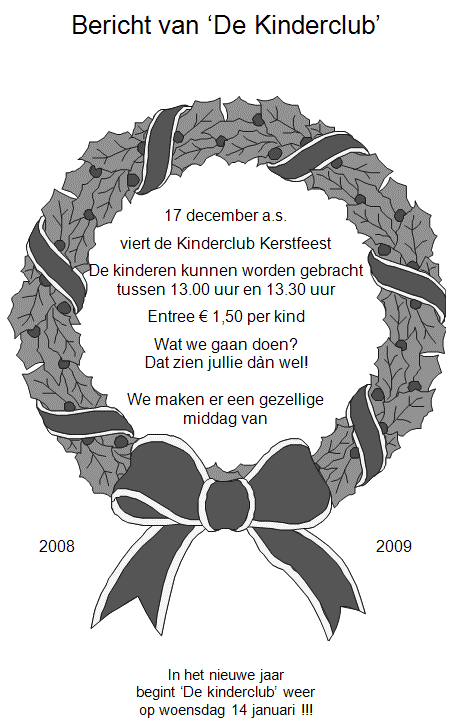 Bericht van 'De Kinderclub'

17 december a.s.

viert de Kinderclub Kerstfeest

De kinderen kunnen worden gebracht tussen 13.00 uur en 13.30 uur

Entree € 1,50 per kind

Wat we gaan doen?
Dat zien jullie dàn wel!

We maken er een gezellige middag van

2008

2009

In het nieuwe jaar
begint 'De kinderclub' weer
op woensdag 14 januari !!!